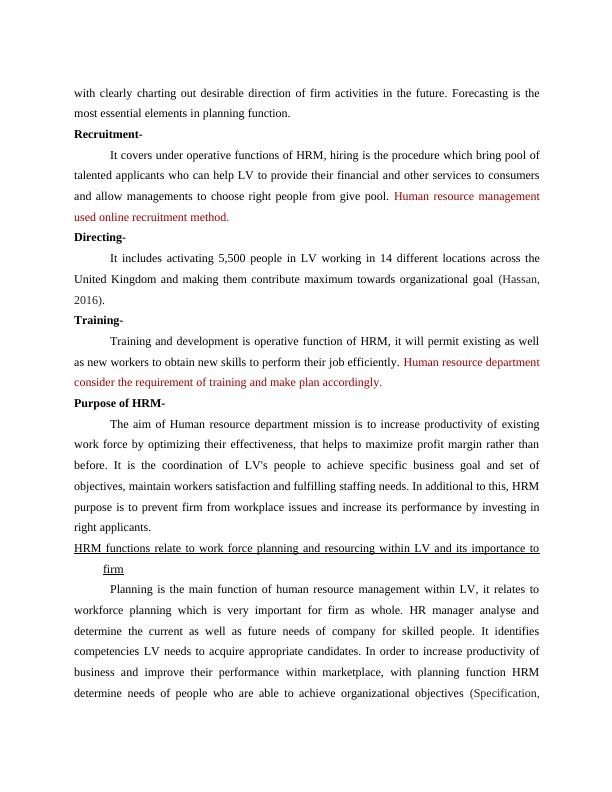 with clearly charting out desirable direction of firm activities in the future. Forecasting is the most essential elements in planning function.

Recruitment-

It covers under operative functions of HRM, hiring is the procedure which bring pool of talented applicants who can help LV to provide their financial and other services to consumers and allow managements to choose right people from give pool. Human resource management used online recruitment method.

Directing-

It includes activating 5,500 people in LV working in 14 different locations across the United Kingdom and making them contribute maximum towards organizational goal (Hassan, 2016).

Training-

Training and development is operative function of HRM, it will permit existing as well as new workers to obtain new skills to perform their job efficiently. Human resource department consider the requirement of training and make plan accordingly.

Purpose of HRM-

The aim of Human resource department mission is to increase productivity of existing work force by optimizing their effectiveness, that helps to maximize profit margin rather than before. It is the coordination of LV's people to achieve specific business goal and set of objectives, maintain workers satisfaction and fulfilling staffing needs. In additional to this, HRM purpose is to prevent firm from workplace issues and increase its performance by investing in right applicants.

HRM functions relate to work force planning and resourcing within LV and its importance to firm

Planning is the main function of human resource management within LV, it relates to workforce planning which is very important for firm as whole. HR manager analyse and determine the current as well as future needs of company for skilled people. It identifies competencies LV needs to acquire appropriate candidates. In order to increase productivity of business and improve their performance within marketplace, with planning function HRM determine needs of people who are able to achieve organizational objectives (Specification,